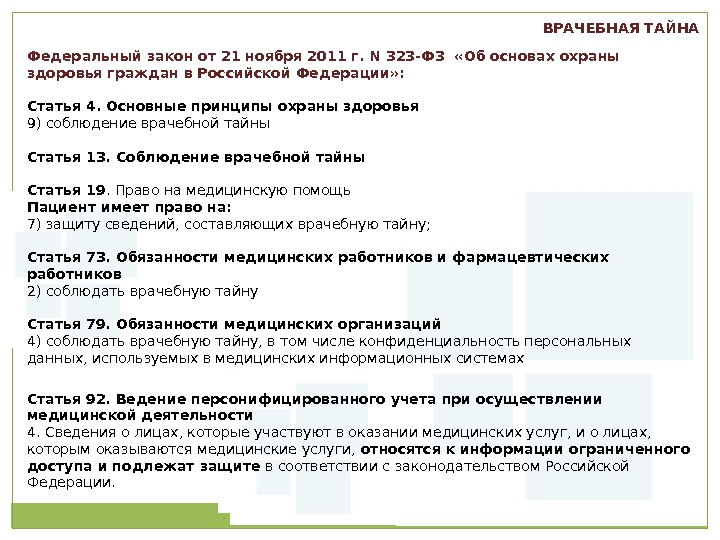 ВРАЧЕБНАЯ ТАЙНА

Федеральный закон от 21 ноября 2011 г. N 323-ФЗ «Об основах охраны здоровья граждан в Российской Федерации»:

Статья 4. Основные принципы охраны здоровья
9) соблюдение врачебной тайны

Статья 13. Соблюдение врачебной тайны

Статья 19. Право на медицинскую помощь
Пациент имеет право на:
7) защиту сведений, составляющих врачебную тайну;

Статья 73. Обязанности медицинских работников и фармацевтических работников
2) соблюдать врачебную тайну

Статья 79. Обязанности медицинских организаций
4) соблюдать врачебную тайну, в том числе конфиденциальность персональных данных, используемых в медицинских информационных системах

Статья 92. Ведение персонифицированного учета при осуществлении медицинской деятельности
4. Сведения о лицах, которые участвуют в оказании медицинских услуг, и о лицах, которым оказываются медицинские услуги, относятся к информации ограниченного доступа и подлежат защите в соответствии с законодательством Российской Федерации.